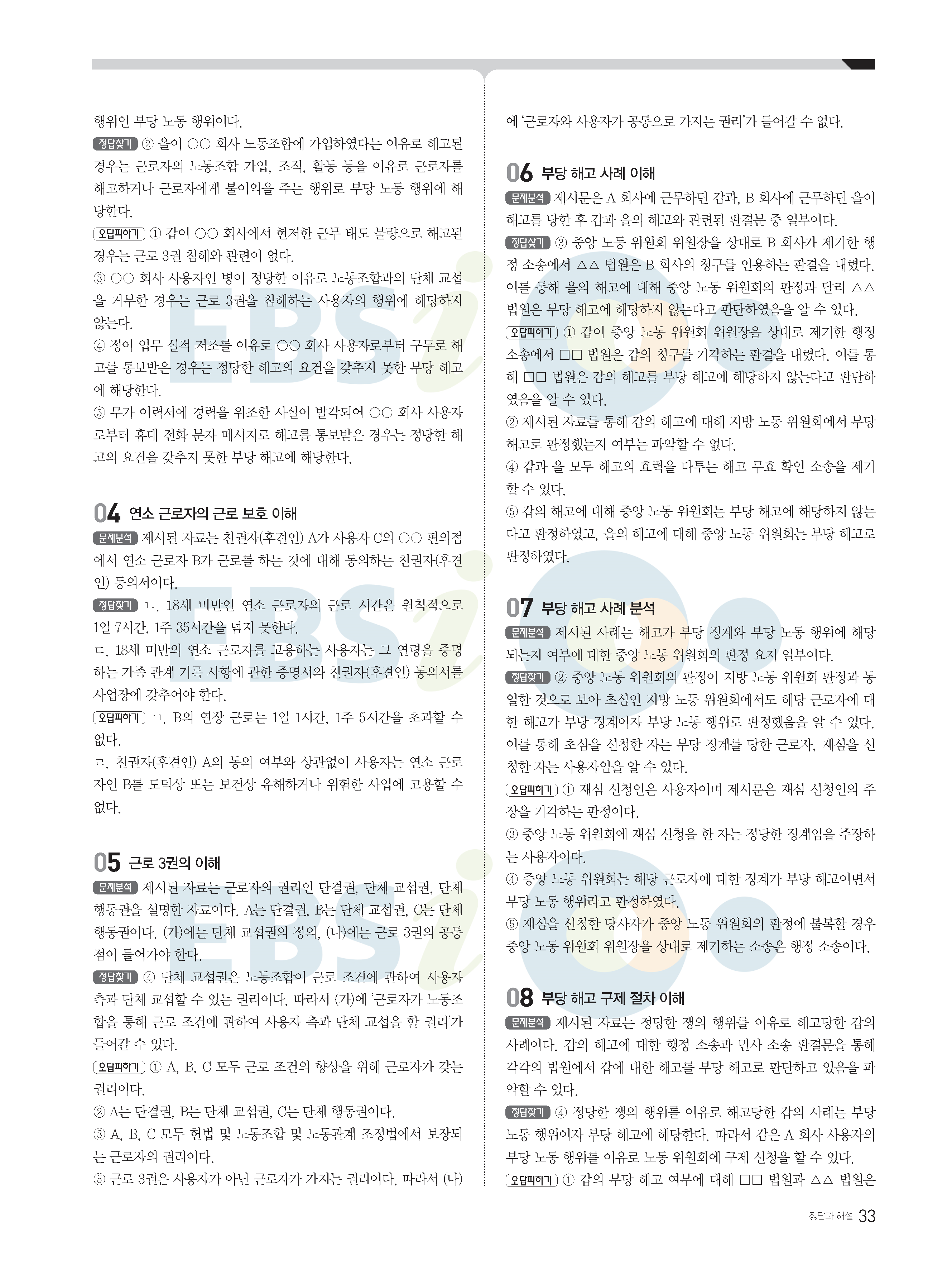 행위인 부당 노동 행위이다.

정답찾기 ② 을이 ○○ 회사 노동조합에 가입하였다는 이유로 해고된 경우는 근로자의 노동조합 가입, 조직, 활동 등을 이유로 근로자를 해고하거나 근로자에게 불이익을 주는 행위로 부당 노동 행위에 해당한다.

오답피하기 ① 갑이 ○○ 회사에서 현저한 근무 태도 불량으로 해고된 경우는 근로 3권 침해와 관련이 없다.

③ ○○ 회사 사용자인 병이 정당한 이유로 노동조합과의 단체 교섭을 거부한 경우는 근로 3권을 침해하는 사용자의 행위에 해당하지 않는다.

④ 정이 업무 실적 저조를 이유로 ○○ 회사 사용자로부터 구두로 해고를 통보받은 경우는 정당한 해고의 요건을 갖추지 못한 부당 해고에 해당한다.

⑤ 무가 이력서에 경력을 위조한 사실이 발각되어 ○○ 회사 사용자로부터 휴대 전화 문자 메시지로 해고를 통보받은 경우는 정당한 해고의 요건을 갖추지 못한 부당 해고에 해당한다.

04 연소 근로자의 근로 보호 이해

문제분석 제시된 자료는 친권자(후견인) A가 사용자 C의 ○○ 편의점에서 연소 근로자 B가 근로를 하는 것에 대해 동의하는 친권자(후견인) 동의서이다.

정답찾기 ㄴ. 18세 미만인 연소 근로자의 근로 시간은 원칙적으로 1일 7시간, 1주 35시간을 넘지 못한다.

ㄷ. 18세 미만의 연소 근로자를 고용하는 사용자는 그 연령을 증명하는 가족 관계 기록 사항에 관한 증명서와 친권자(후견인) 동의서를 사업장에 갖추어야 한다.

오답피하기 ㄱ. B의 연장 근로는 1일 1시간, 1주 5시간을 초과할 수 없다.

ㄹ. 친권자(후견인) A의 동의 여부와 상관없이 사용자는 연소 근로자인 B를 도덕상 또는 보건상 유해하거나 위험한 사업에 고용할 수 없다.

05 근로 3권의 이해

문제분석 제시된 자료는 근로자의 권리인 단결권, 단체 교섭권, 단체 행동권을 설명한 자료이다. A는 단결권, B는 단체 교섭권, C는 단체 행동권이다. (가)에는 단체 교섭권의 정의, (나)에는 근로 3권의 공통점이 들어가야 한다.

정답찾기 ④ 단체 교섭권은 노동조합이 근로 조건에 관하여 사용자 측과 단체 교섭할 수 있는 권리이다. 따라서 (가)에 '근로자가 노동조합을 통해 근로 조건에 관하여 사용자 측과 단체 교섭을 할 권리'가 들어갈 수 있다.

오답피하기 ① A, B, C 모두 근로 조건의 향상을 위해 근로자가 갖는 권리이다.

② A는 단결권, B는 단체 교섭권, C는 단체 행동권이다.

③ A, B, C 모두 헌법 및 노동조합 및 노동관계 조정법에서 보장되는 근로자의 권리이다.

⑤ 근로 3권은 사용자가 아닌 근로자가 가지는 권리이다. 따라서 (나)에 '근로자와 사용자가 공통으로 가지는 권리'가 들어갈 수 없다.

06 부당 해고 사례 이해

문제분석 제시문은 A 회사에 근무하던 갑과, B 회사에 근무하던 을이 해고를 당한 후 갑과 을의 해고와 관련된 판결문 중 일부이다.

정답찾기 ③ 중앙 노동 위원회 위원장을 상대로 B 회사가 제기한 행정 소송에서 △△ 법원은 B 회사의 청구를 인용하는 판결을 내렸다. 이를 통해 을의 해고에 대해 중앙 노동 위원회의 판정과 달리 △△ 법원은 부당 해고에 해당하지 않는다고 판단하였음을 알 수 있다.

오답피하기 ① 갑이 중앙 노동 위원회 위원장을 상대로 제기한 행정 소송에서 □□ 법원은 갑의 청구를 기각하는 판결을 내렸다. 이를 통해 □□ 법원은 갑의 해고를 부당 해고에 해당하지 않는다고 판단하였음을 알 수 있다.

② 제시된 자료를 통해 갑의 해고에 대해 지방 노동 위원회에서 부당 해고로 판정했는지 여부는 파악할 수 없다.

④ 갑과 을 모두 해고의 효력을 다투는 해고 무효 확인 소송을 제기할 수 있다.

⑤ 갑의 해고에 대해 중앙 노동 위원회는 부당 해고에 해당하지 않는다고 판정하였고, 을의 해고에 대해 중앙 노동 위원회는 부당 해고로 판정하였다.

07 부당 해고 사례 분석

문제분석 제시된 사례는 해고가 부당 징계와 부당 노동 행위에 해당되는지 여부에 대한 중앙 노동 위원회의 판정 요지 일부이다.

정답찾기 ② 중앙 노동 위원회의 판정이 지방 노동 위원회 판정과 동일한 것으로 보아 초심인 지방 노동 위원회에서도 해당 근로자에 대한 해고가 부당 징계이자 부당 노동 행위로 판정했음을 알 수 있다. 이를 통해 초심을 신청한 자는 부당 징계를 당한 근로자, 재심을 신청한 자는 사용자임을 알 수 있다.

오답피하기 ① 재심 신청인은 사용자이며 제시문은 재심 신청인의 주장을 기각하는 판정이다.

③ 중앙 노동 위원회에 재심 신청을 한 자는 정당한 징계임을 주장하는 사용자이다.

④ 중앙 노동 위원회는 해당 근로자에 대한 징계가 부당 해고이면서 부당 노동 행위라고 판정하였다.

⑤ 재심을 신청한 당사자가 중앙 노동 위원회의 판정에 불복할 경우 중앙 노동 위원회 위원장을 상대로 제기하는 소송은 행정 소송이다.

08 부당 해고 구제 절차 이해

문제분석 제시된 자료는 정당한 쟁의 행위를 이유로 해고당한 갑의 사례이다. 갑의 해고에 대한 행정 소송과 민사 소송 판결문을 통해 각각의 법원에서 갑에 대한 해고를 부당 해고로 판단하고 있음을 파악할 수 있다.

정답찾기 ④ 정당한 쟁의 행위를 이유로 해고당한 갑의 사례는 부당 노동 행위이자 부당 해고에 해당한다. 따라서 갑은 A 회사 사용자의 부당 노동 행위를 이유로 노동 위원회에 구제 신청을 할 수 있다.

오답피하기 ① 갑의 부당 해고 여부에 대해 □□ 법원과 △△ 법원은

정답과 해설 33

EBSi